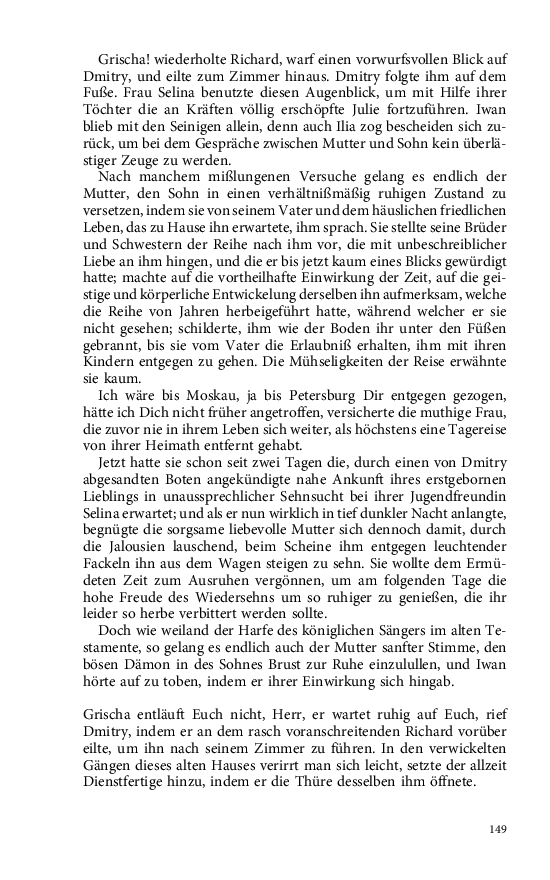 Grischa! wiederholte Richard, warf einen vorwurfsvollen Blick auf Dmitry, und eilte zum Zimmer hinaus. Dmitry folgte ihm auf dem Fuße. Frau Selina benutzte diesen Augenblick, um mit Hilfe ihrer Töchter die an Kräften völlig erschöpfte Julie fortzuführen. Iwan blieb mit den Seinigen allein, denn auch Ilia zog bescheiden sich zurück, um bei dem Gespräche zwischen Mutter und Sohn kein überlästiger Zeuge zu werden.

Nach manchem mißlungenen Versuche gelang es endlich der Mutter, den Sohn in einen verhältnißmäßig ruhigen Zustand zu versetzen, indem sie von seinem Vater und dem häuslichen friedlichen Leben, das zu Hause ihn erwartete, ihm sprach. Sie stellte seine Brüder und Schwestern der Reihe nach ihm vor, die mit unbeschreiblicher Liebe an ihm hingen, und die er bis jetzt kaum eines Blicks gewürdigt hatte; machte auf die vortheilhafte Einwirkung der Zeit, auf die geistige und körperliche Entwickelung derselben ihn aufmerksam, welche die Reihe von Jahren herbeigeführt hatte, während welcher er sie nicht gesehen; schilderte, ihm wie der Boden ihr unter den Füßen gebrannt, bis sie vom Vater die Erlaubniß erhalten, ihm mit ihren Kindern entgegen zu gehen. Die Mühseligkeiten der Reise erwähnte sie kaum.

Ich wäre bis Moskau, ja bis Petersburg Dir entgegen gezogen, hätte ich Dich nicht früher angetroffen, versicherte die muthige Frau, die zuvor nie in ihrem Leben sich weiter, als höchstens eine Tagereise von ihrer Heimath entfernt gehabt.

Jetzt hatte sie schon seit zwei Tagen die, durch einen von Dmitry abgesandten Boten angekündigte nahe Ankunft ihres erstgebornen Lieblings in unaussprechlicher Sehnsucht bei ihrer Jugendfreundin Selina erwartet; und als er nun wirklich in tief dunkler Nacht anlangte, begnügte die sorgsame liebevolle Mutter sich dennoch damit, durch die Jalousien lauschend, beim Scheine ihm entgegen leuchtender Fackeln ihn aus dem Wagen steigen zu sehn. Sie wollte dem Ermüdeten Zeit zum Ausruhen vergönnen, um am folgenden Tage die hohe Freude des Wiedersehns um so ruhiger zu genießen, die ihr leider so herbe verbittert werden sollte.

Doch wie weiland der Harfe des königlichen Sängers im alten Testamente, so gelang es endlich auch der Mutter sanfter Stimme, den bösen Dämon in des Sohnes Brust zur Ruhe einzulullen, und Iwan hörte auf zu toben, indem er ihrer Einwirkung sich hingab.

Grischa entläuft Euch nicht, Herr, er wartet ruhig auf Euch, rief Dmitry, indem er an dem rasch voranschreitenden Richard vorüber eilte, um ihn nach seinem Zimmer zu führen. In den verwickelten Gängen dieses alten Hauses verirrt man sich leicht, setzte der allzeit Dienstfertige hinzu, indem er die Thüre desselben ihm öffnete.

149